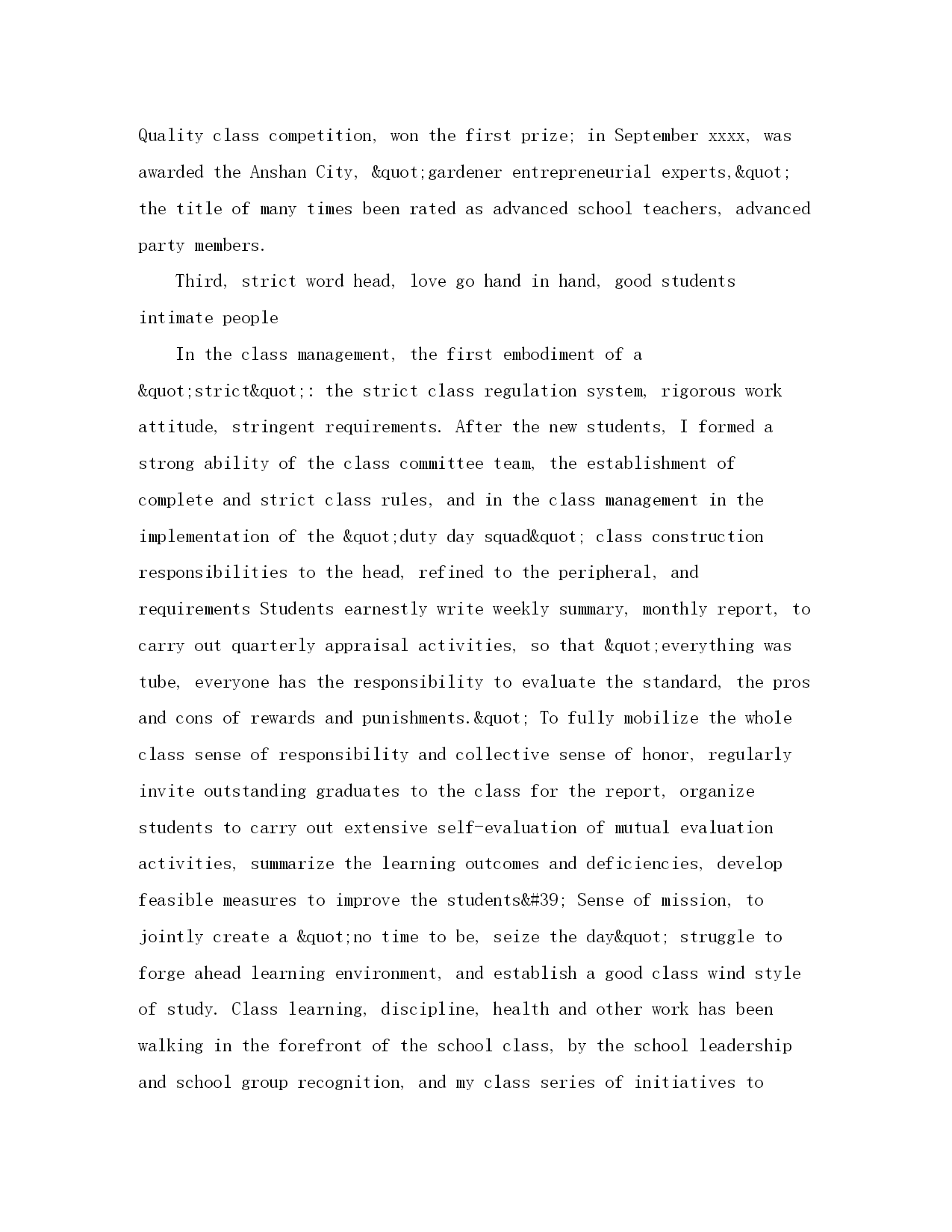 Quality class competition, won the first prize; in September xxxx, was awarded the Anshan City, &quot;gardener entrepreneurial experts,&quot; the title of many times been rated as advanced school teachers, advanced party members.

Third, strict word head, love go hand in hand, good students intimate people

In the class management, the first embodiment of a &quot;strict&quot;: the strict class regulation system, rigorous work attitude, stringent requirements. After the new students, I formed a strong ability of the class committee team, the establishment of complete and strict class rules, and in the class management in the implementation of the &quot;duty day squad&quot; class construction responsibilities to the head, refined to the peripheral, and requirements Students earnestly write weekly summary, monthly report, to carry out quarterly appraisal activities, so that &quot;everything was tube, everyone has the responsibility to evaluate the standard, the pros and cons of rewards and punishments.&quot; To fully mobilize the whole class sense of responsibility and collective sense of honor, regularly invite outstanding graduates to the class for the report, organize students to carry out extensive self-evaluation of mutual evaluation activities, summarize the learning outcomes and deficiencies, develop feasible measures to improve the students&#39; Sense of mission, to jointly create a &quot;no time to be, seize the day&quot; struggle to forge ahead learning environment, and establish a good class wind style of study. Class learning, discipline, health and other work has been walking in the forefront of the school class, by the school leadership and school group recognition, and my class series of initiatives to